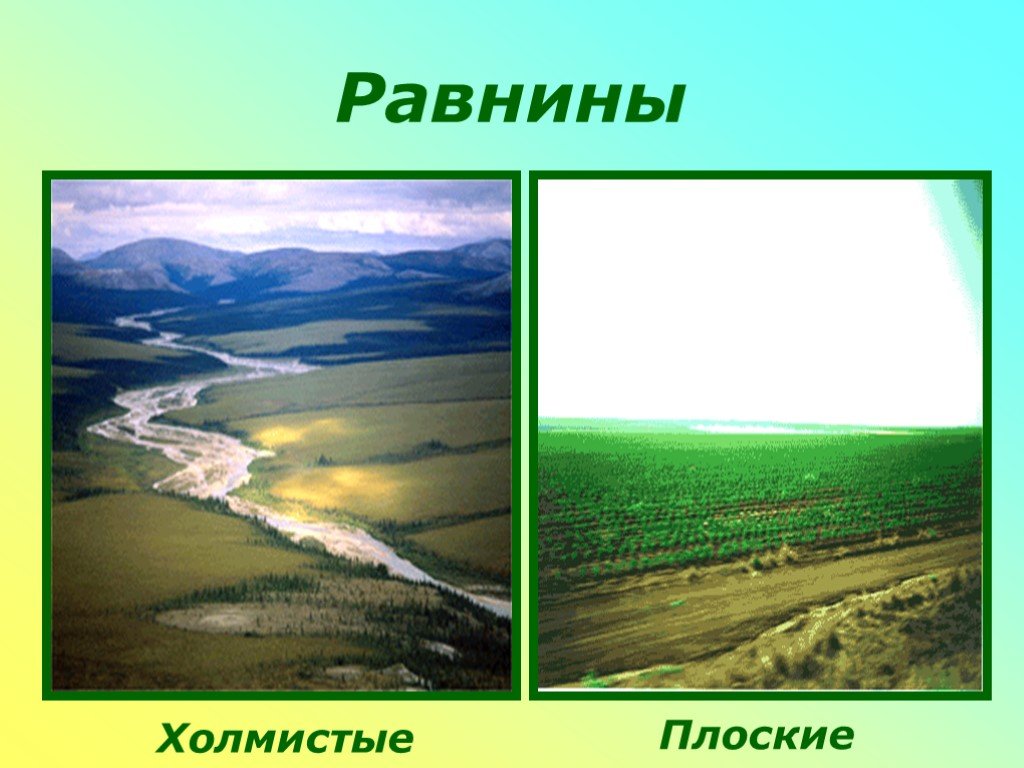 Равнины

Холмистые

Плоские